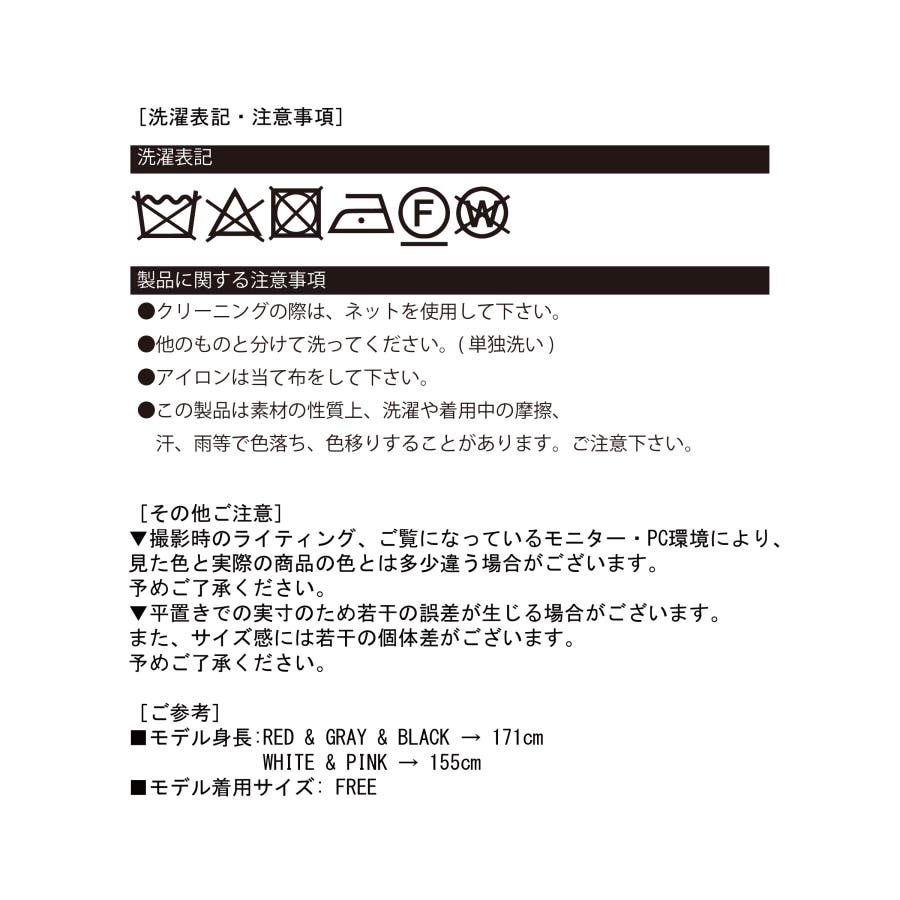 [洗濯表記・注意事項]

洗濯表記

F W

製品に関する注意事項

●クリーニングの際は、ネットを使用して下さい。
●他のものと分けて洗ってください。(単独洗い)
●アイロンは当て布をして下さい。
●この製品は素材の性質上、洗濯や着用中の摩擦、汗、雨等で色落ち、色移りすることがあります。ご注意下さい。

[その他ご注意]
▼撮影時のライティング、ご覧になっているモニター・PC環境により、見た色と実際の商品の色とは多少違う場合がございます。
予めご了承ください。
▼平置きでの実寸のため若干の誤差が生じる場合がございます。
また、サイズ感には若干の個体差がございます。
予めご了承ください。

[ご参考]
■モデル身長:RED & GRAY & BLACK → 171cm
WHITE & PINK → 155cm
■モデル着用サイズ: FREE